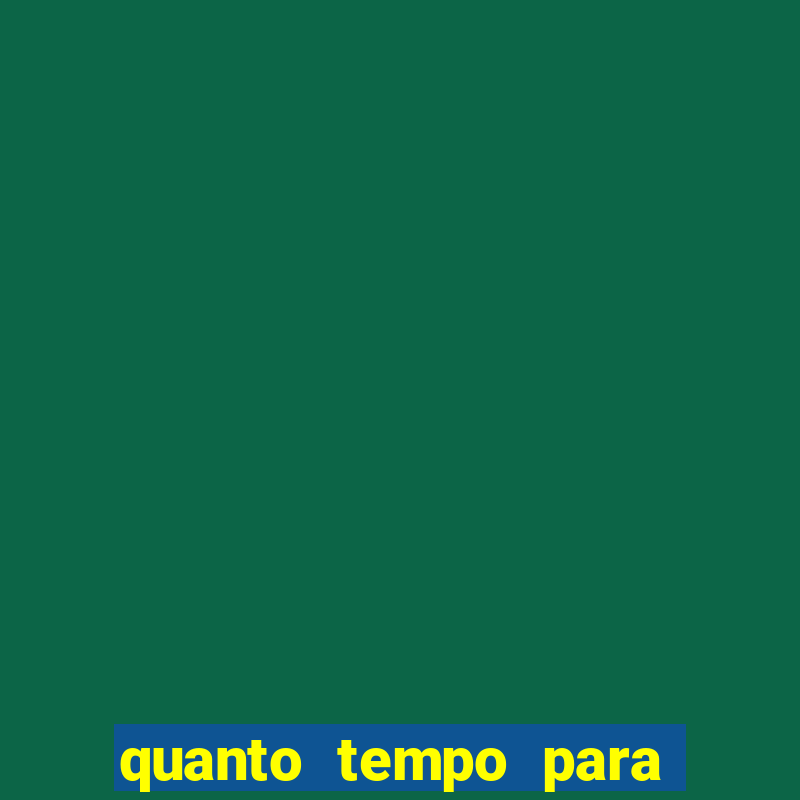 quanto tempo para